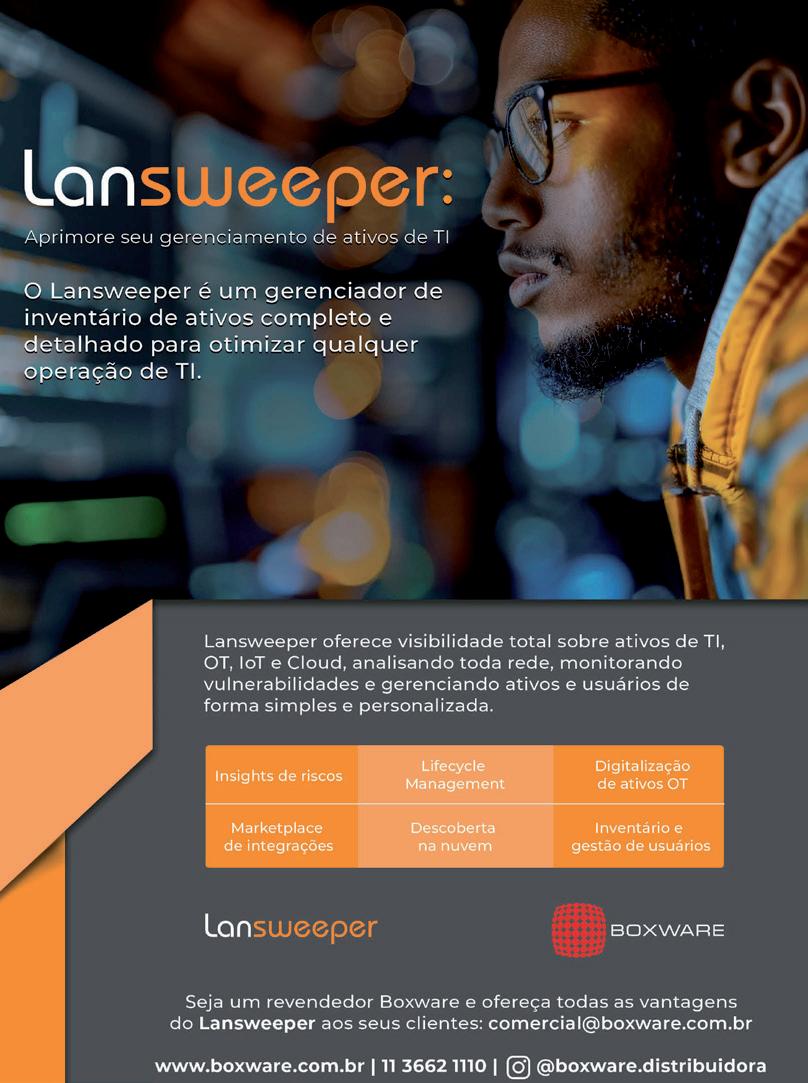 Lansweeper:

Aprimore seu gerenciamento de ativos de TI

O Lansweeper é um gerenciador de inventário de ativos completo e detalhado para otimizar qualquer operação de TI.

Lansweeper oferece visibilidade total sobre ativos de TI, OT, IoT e Cloud, analisando toda rede, monitorando vulnerabilidades e gerenciando ativos e usuários de forma simples e personalizada.

| Insights de riscos | Lifecycle Management | Digitalização de ativos OT |
|---|---|---|
| Marketplace de integrações | Descoberta na nuvem | Inventário e gestão de usuários |

Lansweeper

BOXWARE

Seja um revendedor Boxware e ofereça todas as vantagens do Lansweeper aos seus clientes: comercial@boxware.com.br

www.boxware.com.br | 11 3662 1110 | @boxware.distribuidora